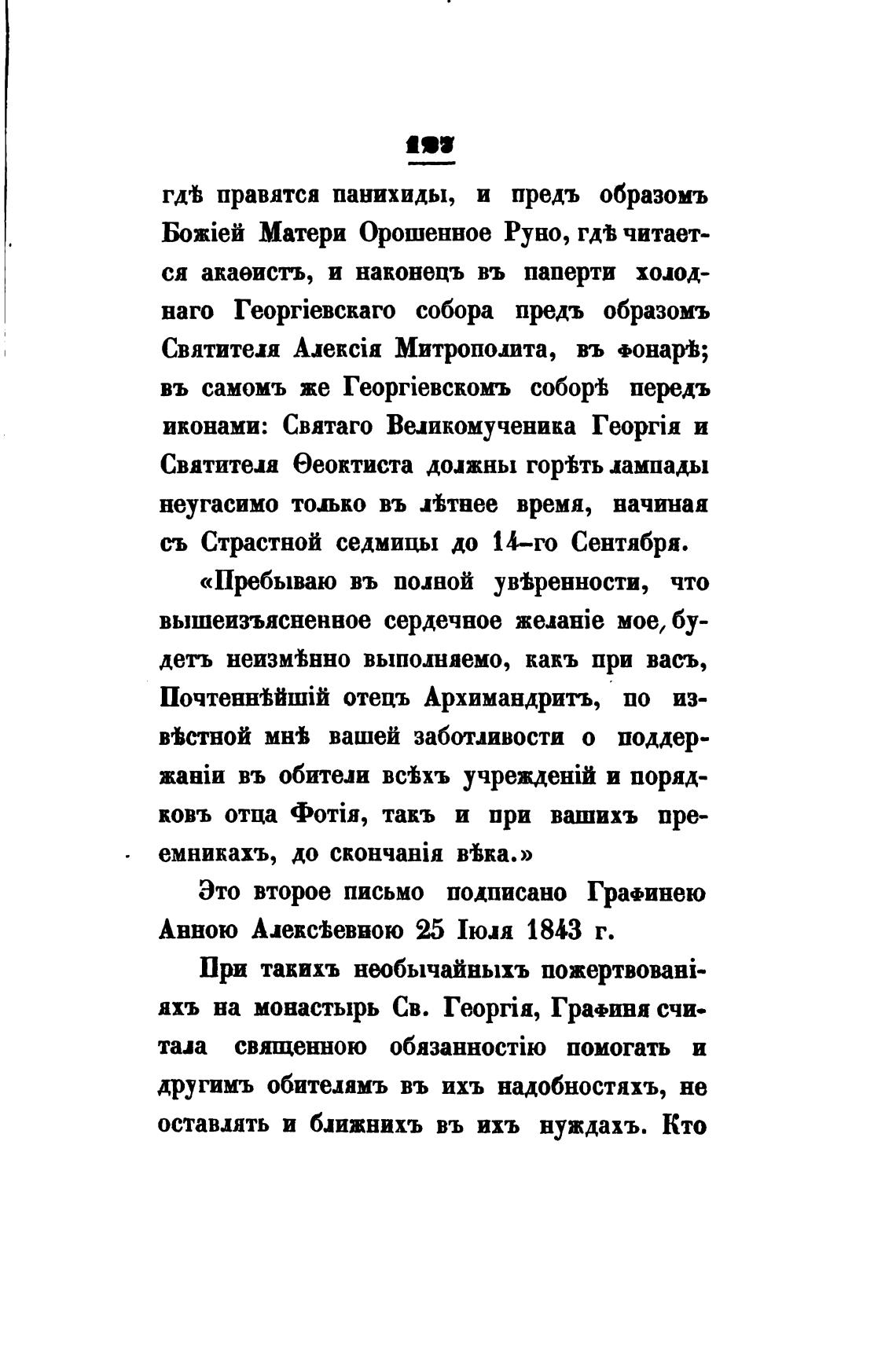 127

гдѣ правятся панихиды, и предъ образомъ Божіей Матери Орошенное Руно, гдѣ читается акаѳистъ, и наконецъ въ паперти холоднаго Георгіевскаго собора предъ образомъ Святителя Алексія Митрополита, въ фонарѣ; въ самомъ же Георгіевскомъ соборѣ передъ иконами: Святаго Великомученика Георгія и Святителя Ѳеоктиста должны горѣть лампады неугасимо только въ лѣтнее время, начиная съ Страстной седмицы до 14-го Сентября.

«Пребываю въ полной увѣренности, что вышеизъясненное сердечное желаніе мое, будетъ неизмѣнно выполняемо, какъ при васъ, Почтеннѣйшій отецъ Архимандритъ, по извѣстной мнѣ вашей заботливости о поддержаніи въ обители всѣхъ учрежденій и порядковъ отца Фотія, такъ и при вашихъ преемникахъ, до скончанія вѣка.»

Это второе письмо подписано Графинею Анною Алексѣевною 25 Іюля 1843 г.

При такихъ необычайныхъ пожертвованіяхъ на монастырь Св. Георгія, Графиня считала священною обязанностію помогать и другимъ обителямъ въ ихъ надобностяхъ, не оставлять и ближнихъ въ ихъ нуждахъ. Кто